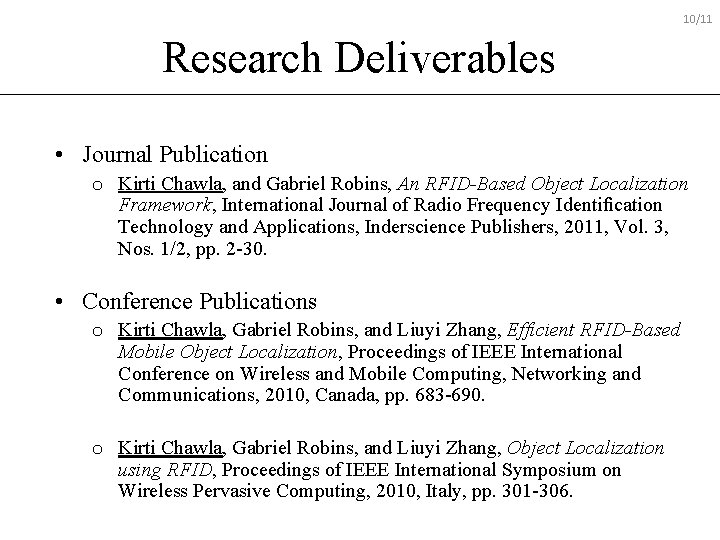 10/11

Research Deliverables

• Journal Publication
  o Kirti Chawla, and Gabriel Robins, An RFID-Based Object Localization Framework, International Journal of Radio Frequency Identification Technology and Applications, Inderscience Publishers, 2011, Vol. 3, Nos. 1/2, pp. 2-30.

• Conference Publications
  o Kirti Chawla, Gabriel Robins, and Liuyi Zhang, Efficient RFID-Based Mobile Object Localization, Proceedings of IEEE International Conference on Wireless and Mobile Computing, Networking and Communications, 2010, Canada, pp. 683-690.

  o Kirti Chawla, Gabriel Robins, and Liuyi Zhang, Object Localization using RFID, Proceedings of IEEE International Symposium on Wireless Pervasive Computing, 2010, Italy, pp. 301-306.